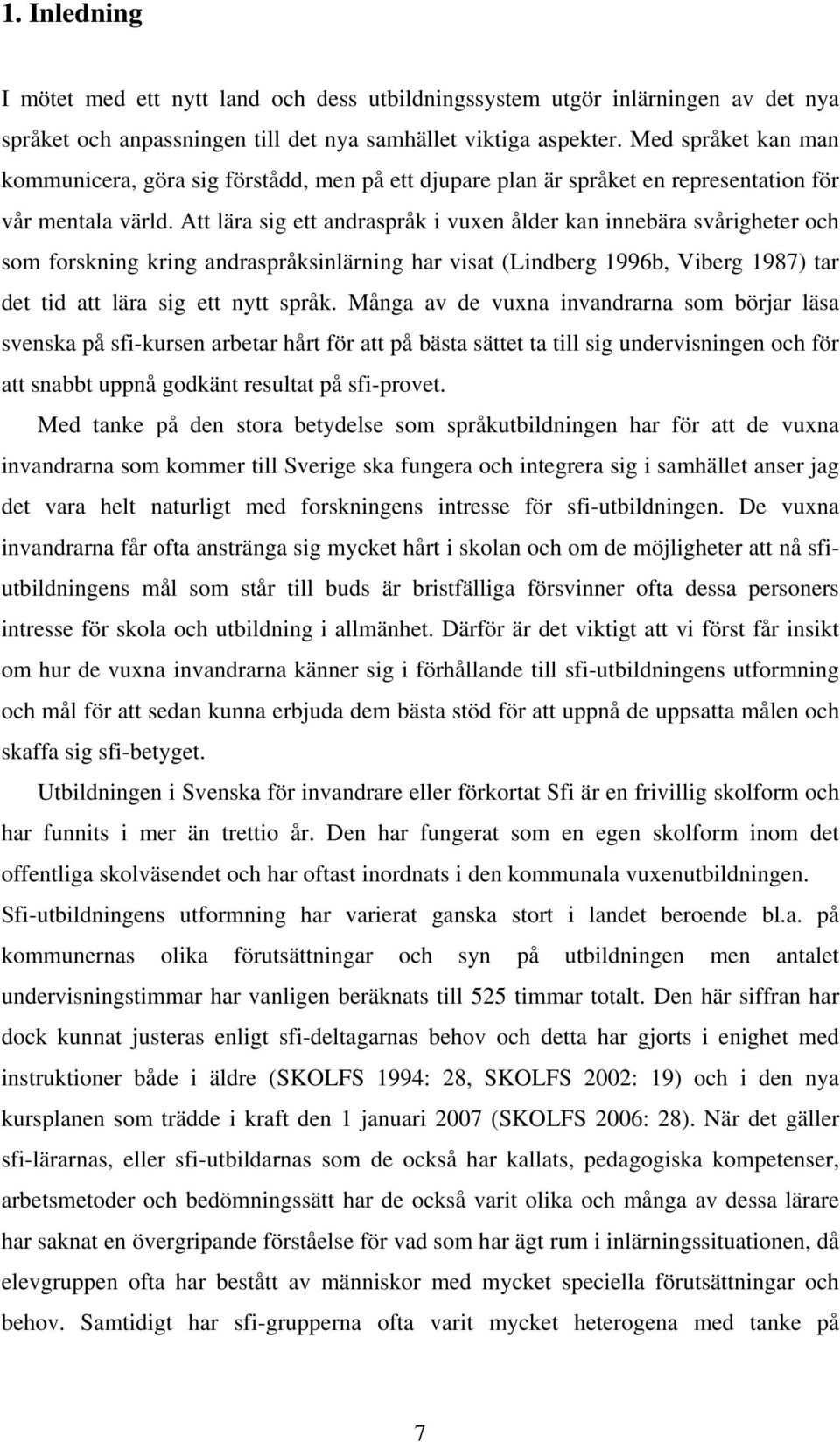 1. Inledning

I mötet med ett nytt land och dess utbildningssystem utgör inlärningen av det nya språket och anpassningen till det nya samhället viktiga aspekter. Med språket kan man kommunicera, göra sig förstådd, men på ett djupare plan är språket en representation för vår mentala värld. Att lära sig ett andraspråk i vuxen ålder kan innebära svårigheter och som forskning kring andraspråksinlärning har visat (Lindberg 1996b, Viberg 1987) tar det tid att lära sig ett nytt språk. Många av de vuxna invandrarna som börjar läsa svenska på sfi-kursen arbetar hårt för att på bästa sättet ta till sig undervisningen och för att snabbt uppnå godkänt resultat på sfi-provet.

Med tanke på den stora betydelse som språkutbildningen har för att de vuxna invandrarna som kommer till Sverige ska fungera och integrera sig i samhället anser jag det vara helt naturligt med forskningens intresse för sfi-utbildningen. De vuxna invandrarna får ofta anstränga sig mycket hårt i skolan och om de möjligheter att nå sfi-utbildningens mål som står till buds är bristfälliga försvinner ofta dessa personers intresse för skola och utbildning i allmänhet. Därför är det viktigt att vi först får insikt om hur de vuxna invandrarna känner sig i förhållande till sfi-utbildningens utformning och mål för att sedan kunna erbjuda dem bästa stöd för att uppnå de uppsatta målen och skaffa sig sfi-betyget.

Utbildningen i Svenska för invandrare eller förkortat Sfi är en frivillig skolform och har funnits i mer än trettio år. Den har fungerat som en egen skolform inom det offentliga skolväsendet och har oftast inordnats i den kommunala vuxenutbildningen. Sfi-utbildningens utformning har varierat ganska stort i landet beroende bl.a. på kommunernas olika förutsättningar och syn på utbildningen men antalet undervisningstimmar har vanligen beräknats till 525 timmar totalt. Den här siffran har dock kunnat justeras enligt sfi-deltagarnas behov och detta har gjorts i enighet med instruktioner både i äldre (SKOLFS 1994: 28, SKOLFS 2002: 19) och i den nya kursplanen som trädde i kraft den 1 januari 2007 (SKOLFS 2006: 28). När det gäller sfi-lärarnas, eller sfi-utbildarnas som de också har kallats, pedagogiska kompetenser, arbetsmetoder och bedömningssätt har de också varit olika och många av dessa lärare har saknat en övergripande förståelse för vad som har ägt rum i inlärningssituationen, då elevgruppen ofta har bestått av människor med mycket speciella förutsättningar och behov. Samtidigt har sfi-grupperna ofta varit mycket heterogena med tanke på

7